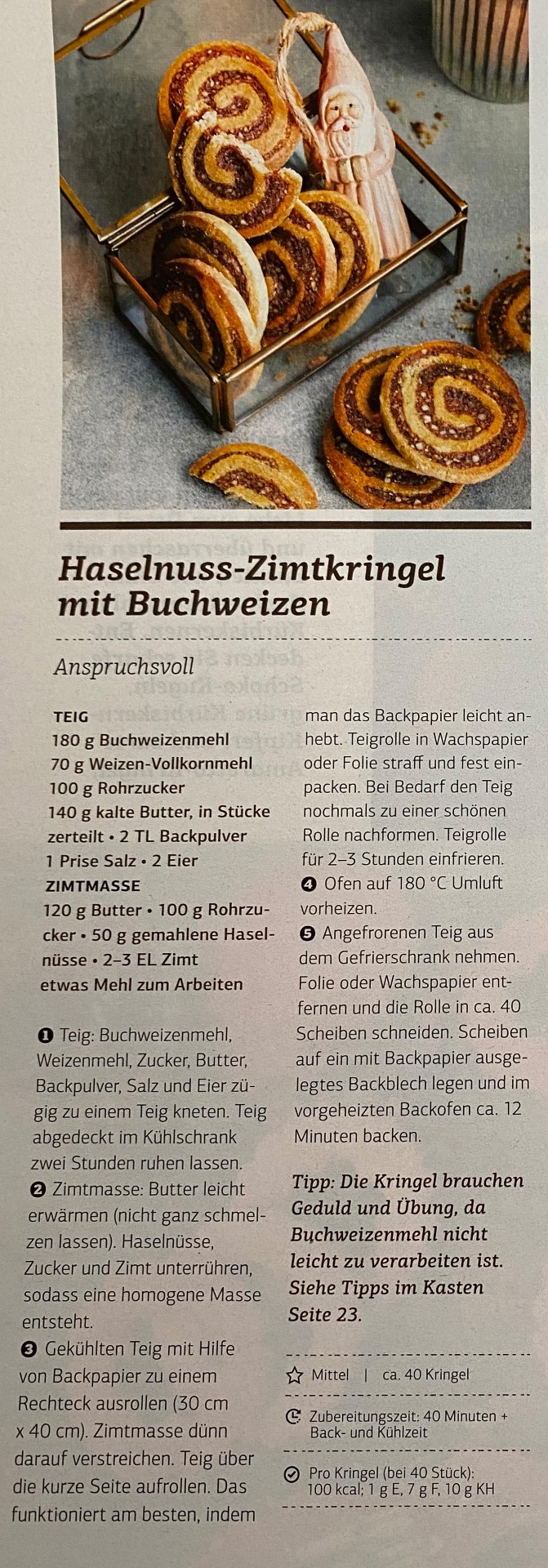 Haselnuss-Zimtkringel mit Buchweizen

Anspruchsvoll

TEIG
180 g Buchweizenmehl
70 g Weizen-Vollkornmehl
100 g Rohrzucker
140 g kalte Butter, in Stücke zerteilt • 2 TL Backpulver
1 Prise Salz • 2 Eier
ZIMTMASSE
120 g Butter • 100 g Rohrzucker • 50 g gemahlene Haselnüsse • 2–3 EL Zimt
etwas Mehl zum Arbeiten

❶ Teig: Buchweizenmehl, Weizenmehl, Zucker, Butter, Backpulver, Salz und Eier zügig zu einem Teig kneten. Teig abgedeckt im Kühlschrank zwei Stunden ruhen lassen.
❷ Zimtmasse: Butter leicht erwärmen (nicht ganz schmelzen lassen). Haselnüsse, Zucker und Zimt unterrühren, sodass eine homogene Masse entsteht.
❸ Gekühlten Teig mit Hilfe von Backpapier zu einem Rechteck ausrollen (30 cm x 40 cm). Zimtmasse dünn darauf verstreichen. Teig über die kurze Seite aufrollen. Das funktioniert am besten, indem man das Backpapier leicht anhebt. Teigrolle in Wachspapier oder Folie straff und fest einpacken. Bei Bedarf den Teig nochmals zu einer schönen Rolle nachformen. Teigrolle für 2–3 Stunden einfrieren.
❹ Ofen auf 180 °C Umluft vorheizen.
❺ Angefrorenen Teig aus dem Gefrierschrank nehmen. Folie oder Wachspapier entfernen und die Rolle in ca. 40 Scheiben schneiden. Scheiben auf ein mit Backpapier ausgelegtes Backblech legen und im vorgeheizten Backofen ca. 12 Minuten backen.

Tipp: Die Kringel brauchen Geduld und Übung, da Buchweizenmehl nicht leicht zu verarbeiten ist. Siehe Tipps im Kasten Seite 23.

Mittel | ca. 40 Kringel

Zubereitungszeit: 40 Minuten + Back- und Kühlzeit

Pro Kringel (bei 40 Stück): 100 kcal; 1 g E, 7 g F, 10 g KH